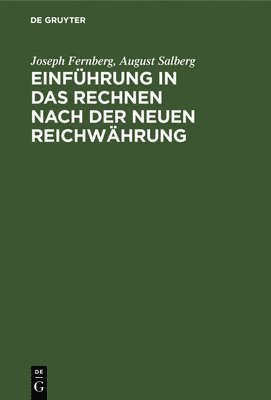 DE GRUYTER

Joseph Fernberg, August Salberg

EINFÜHRUNG IN DAS RECHNEN NACH DER NEUEN REICHWÄHRUNG

DE
G